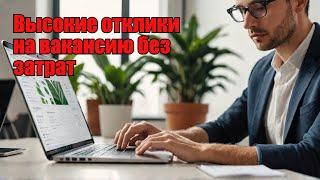 Высокие отклики на вакансию без затрат